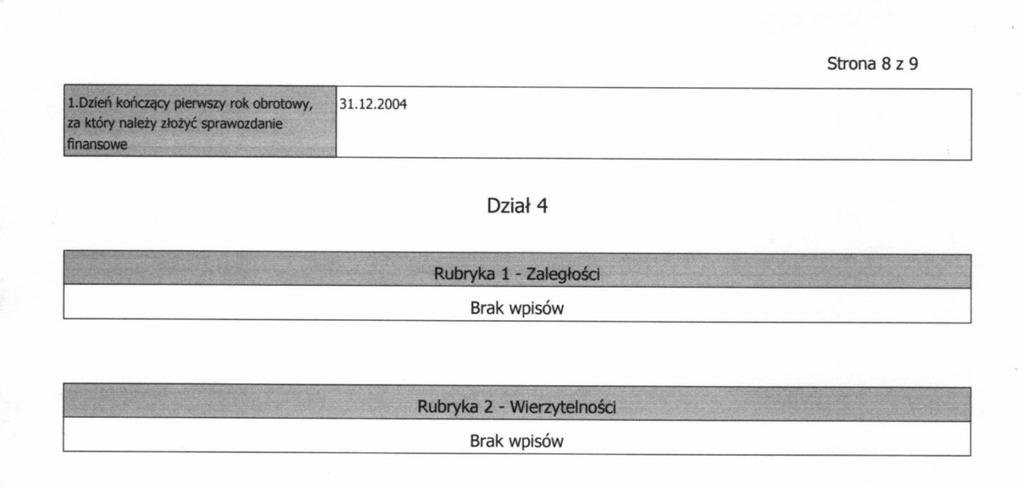 Strona 8 z 9

| 1.Dzień kończący pierwszy rok obrotowy, za który należy złożyć sprawozdanie finansowe | 31.12.2004 |
|---|---|

Dział 4

| Rubryka 1 - Zaległości |
|---|
| Brak wpisów |

| Rubryka 2 - Wierzytelności |
|---|
| Brak wpisów |